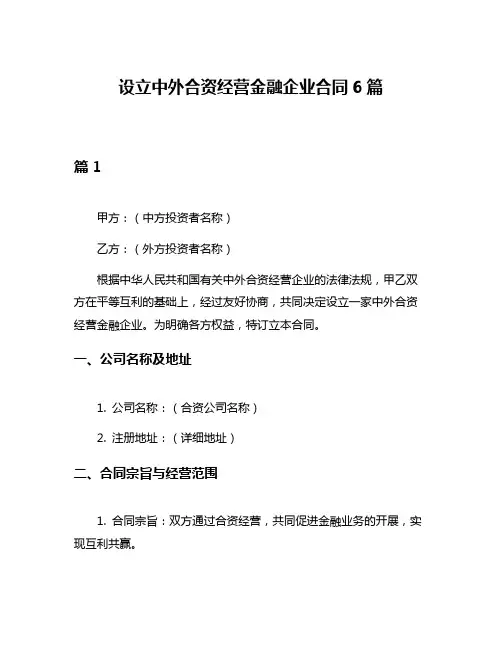 设立中外合资经营金融企业合同 6 篇

篇 1

甲方：（中方投资者名称）

乙方：（外方投资者名称）

根据中华人民共和国有关中外合资经营企业的法律法规，甲乙双方在平等互利的基础上，经过友好协商，共同决定设立一家中外合资经营金融企业。为明确各方权益，特订立本合同。

一、公司名称及地址

1. 公司名称：（合资公司名称）

2. 注册地址：（详细地址）

二、合同宗旨与经营范围

1. 合同宗旨：双方通过合资经营，共同促进金融业务的开展，实现互利共赢。